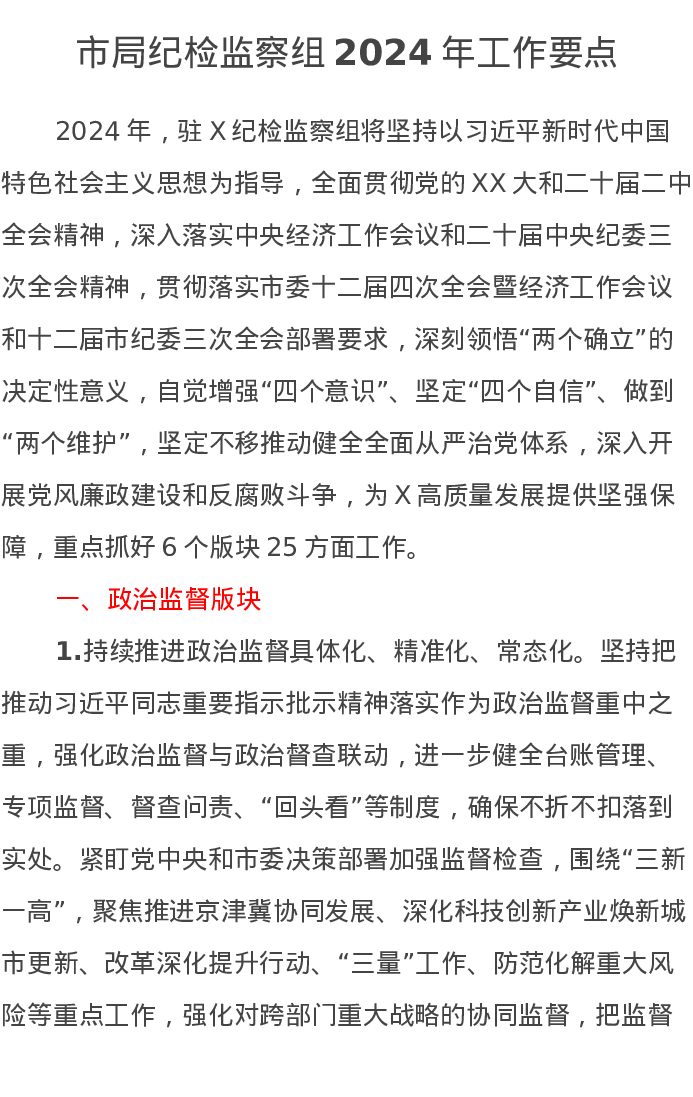 市局纪检监察组 2024 年工作要点

2024 年，驻 X 纪检监察组将坚持以习近平新时代中国特色社会主义思想为指导，全面贯彻党的 XX 大和二十届二中全会精神，深入落实中央经济工作会议和二十届中央纪委三次全会精神，贯彻落实市委十二届四次全会暨经济工作会议和十二届市纪委三次全会部署要求，深刻领悟“两个确立”的决定性意义，自觉增强“四个意识”、坚定“四个自信”、做到“两个维护”，坚定不移推动健全全面从严治党体系，深入开展党风廉政建设和反腐败斗争，为 X 高质量发展提供坚强保障，重点抓好 6 个版块 25 方面工作。

一、政治监督版块

1.持续推进政治监督具体化、精准化、常态化。坚持把推动习近平同志重要指示批示精神落实作为政治监督重中之重，强化政治监督与政治督查联动，进一步健全台账管理、专项监督、督查问责、“回头看”等制度，确保不折不扣落到实处。紧盯党中央和市委决策部署加强监督检查，围绕“三新一高”，聚焦推进京津冀协同发展、深化科技创新产业焕新城市更新、改革深化提升行动、“三量”工作、防范化解重大风险等重点工作，强化对跨部门重大战略的协同监督，把监督